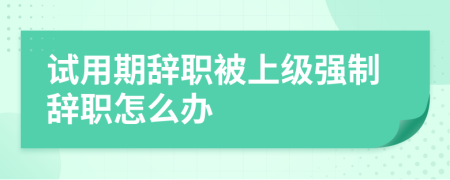 试用期辞职被上级强制辞职怎么办